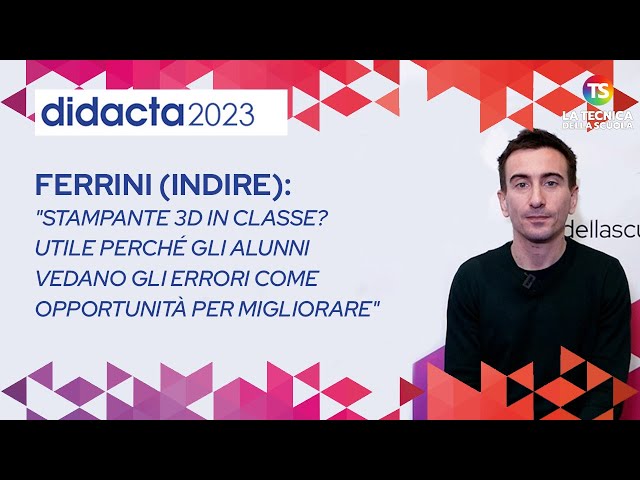 didacta2023

TS
LA TECNICA
DELLA SCUOLA

FERRINI (INDIRE):
"STAMPANTE 3D IN CLASSE? UTILE PERCHÉ GLI ALUNNI VEDANO GLI ERRORI COME OPPORTUNITÀ PER MIGLIORARE"

dellascu